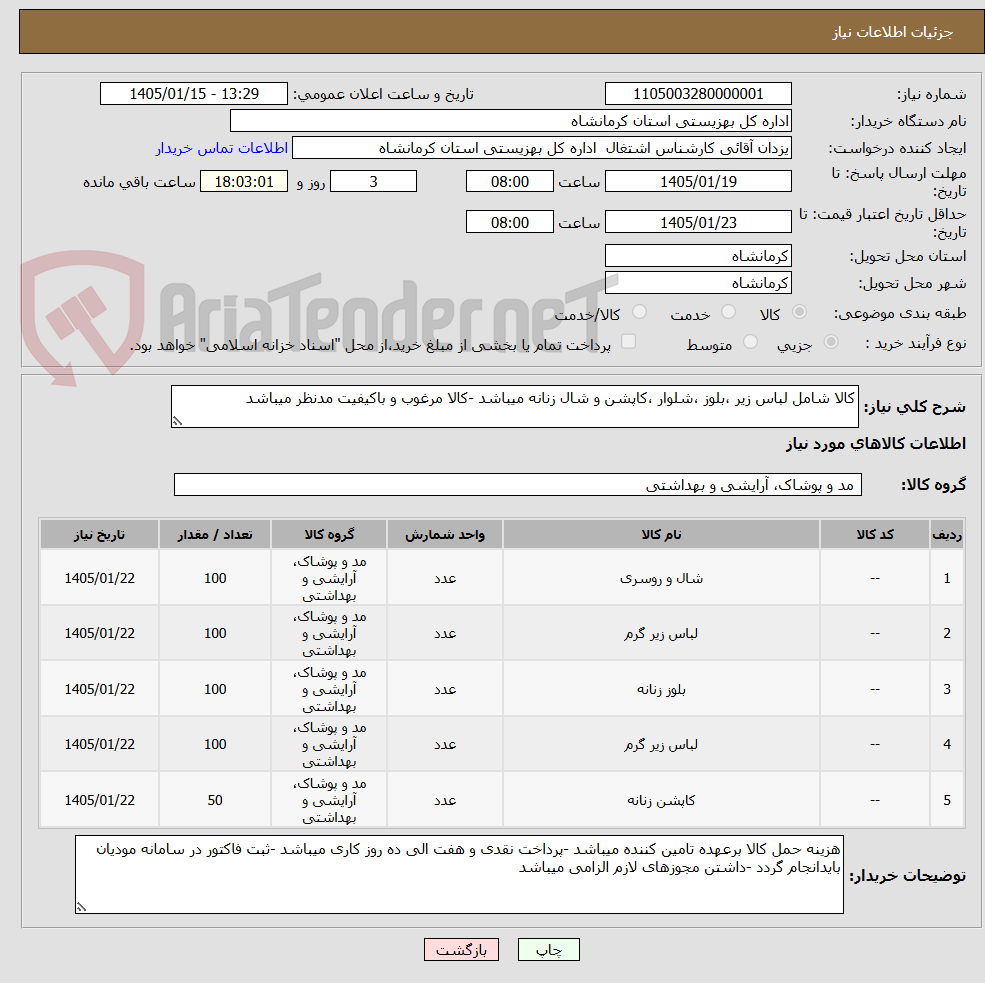 جزئیات اطلاعات نیاز

شماره نیاز: 1105003280000001
تاریخ و ساعت اعلان عمومی: 1405/01/15 - 13:29
نام دستگاه خریدار: اداره کل بهزیستی استان کرمانشاه
ایجاد کننده درخواست: یزدان آقائی کارشناس اشتغال اداره کل بهزیستی استان کرمانشاه
اطلاعات تماس خریدار
مهلت ارسال پاسخ: تا تاریخ: 1405/01/19 ساعت 08:00 3 روز و 18:03:01 ساعت باقی مانده
حداقل تاریخ اعتبار قیمت: تا تاریخ: 1405/01/23 ساعت 08:00
استان محل تحویل: کرمانشاه
شهر محل تحویل: کرمانشاه
طبقه بندی موضوعی: کالا خدمت کالا/خدمت
نوع فرآیند خرید : جزیی متوسط پرداخت تمام یا بخشی از مبلغ خرید،از محل "اسناد خزانه اسلامی" خواهد بود.

AriaTender.neT

شرح کلی نیاز: کالا شامل لباس زیر ،بلوز ،شلوار ،کاپشن و شال زنانه میباشد -کالا مرغوب و باکیفیت مدنظر میباشد

اطلاعات کالاهای مورد نیاز

گروه کالا: مد و پوشاک، آرایشی و بهداشتی

| ردیف | کد کالا | نام کالا | واحد شمارش | گروه کالا | تعداد / مقدار | تاریخ نیاز |
|---|---|---|---|---|---|---|
| 1 | -- | شال و روسری | عدد | مد و پوشاک، آرایشی و بهداشتی | 100 | 1405/01/22 |
| 2 | -- | لباس زیر گرم | عدد | مد و پوشاک، آرایشی و بهداشتی | 100 | 1405/01/22 |
| 3 | -- | بلوز زنانه | عدد | مد و پوشاک، آرایشی و بهداشتی | 100 | 1405/01/22 |
| 4 | -- | لباس زیر گرم | عدد | مد و پوشاک، آرایشی و بهداشتی | 100 | 1405/01/22 |
| 5 | -- | کاپشن زنانه | عدد | مد و پوشاک، آرایشی و بهداشتی | 50 | 1405/01/22 |

توضیحات خریدار: هزینه حمل کالا برعهده تامین کننده میباشد -پرداخت نقدی و هفت الی ده روز کاری میباشد -ثبت فاکتور در سامانه مودیان بایدانجام گردد -داشتن مجوزهای لازم الزامی میباشد

چاپ بازگشت